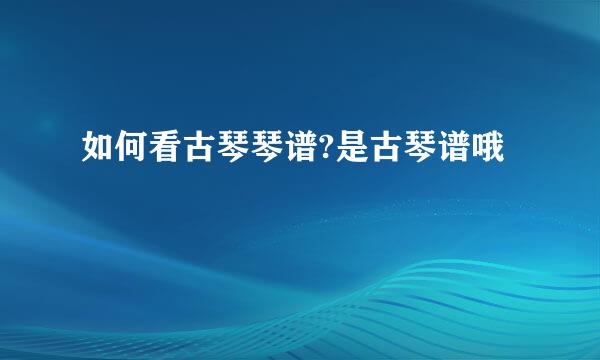 如何看古琴琴谱?是古琴谱哦